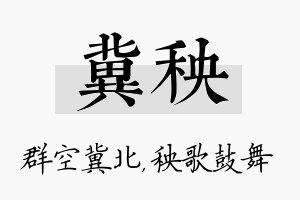 冀秧

群空冀北，秧歌鼓舞